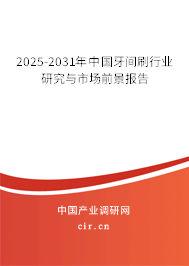 2025-2031年中国牙间刷行业研究与市场前景报告

中国产业调研网

cir.cn